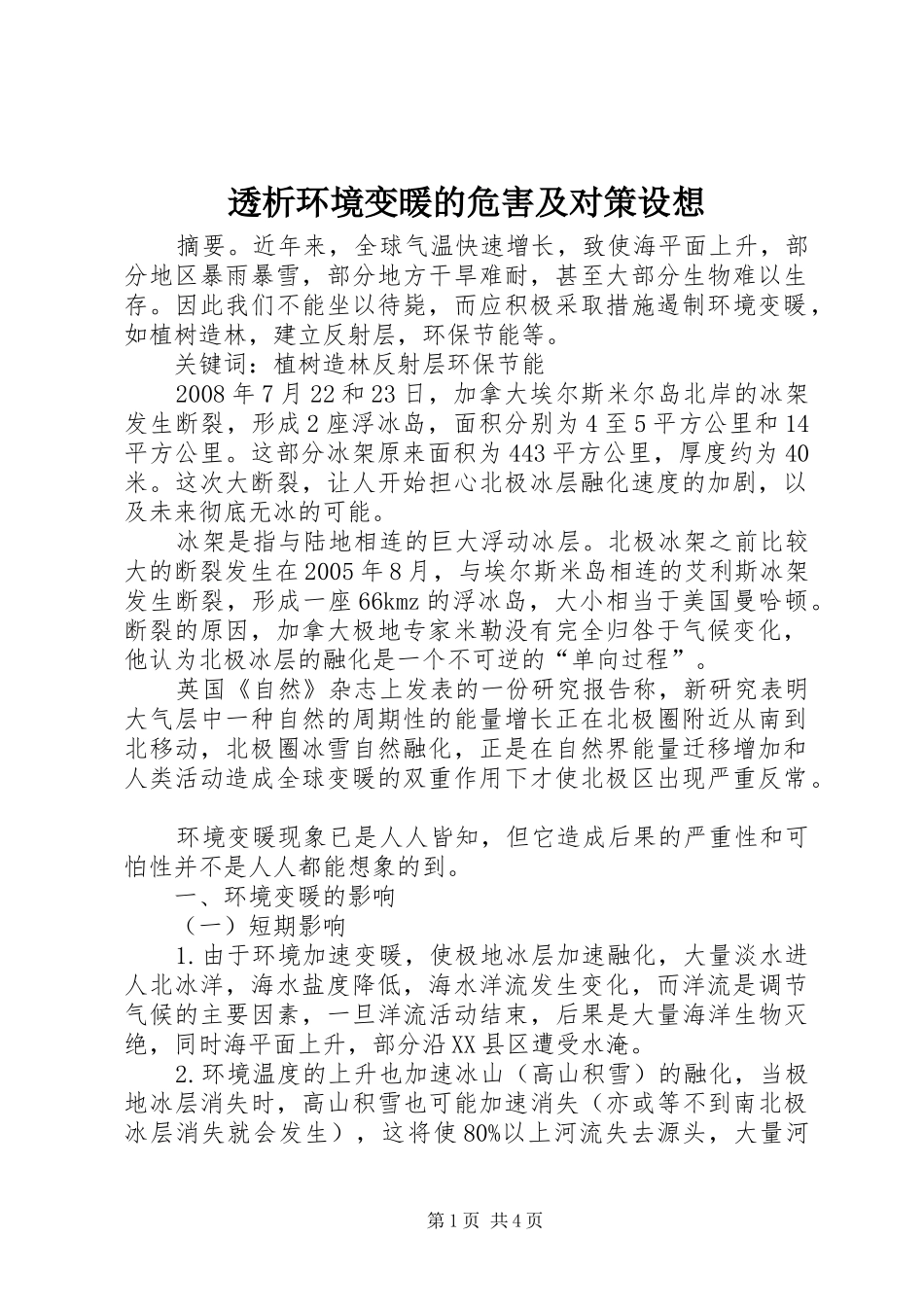 透析环境变暖的危害及对策设想

摘要。近年来，全球气温快速增长，致使海平面上升，部分地区暴雨暴雪，部分地方干旱难耐，甚至大部分生物难以生存。因此我们不能坐以待毙，而应积极采取措施遏制环境变暖，如植树造林，建立反射层，环保节能等。

关键词：植树造林反射层环保节能

2008年7月22和23日，加拿大埃尔斯米尔岛北岸的冰架发生断裂，形成2座浮冰岛，面积分别为4至5平方公里和14平方公里。这部分冰架原来面积为443平方公里，厚度约为40米。这次大断裂，让人开始担心北极冰层融化速度的加剧，以及未来彻底无冰的可能。

冰架是指与陆地相连的巨大浮动冰层。北极冰架之前比较大的断裂发生在2005年8月，与埃尔斯米岛相连的艾利斯冰架发生断裂，形成一座66kmz的浮冰岛，大小相当于美国曼哈顿。断裂的原因，加拿大极地专家米勒没有完全归咎于气候变化，他认为北极冰层的融化是一个不可逆的“单向过程”。

英国《自然》杂志上发表的一份研究报告称，新研究表明大气层中一种自然的周期性的能量增长正在北极圈附近从南到北移动，北极圈冰雪自然融化，正是在自然界能量迁移增加和人类活动造成全球变暖的双重作用下才使北极区出现严重反常。

环境变暖现象已是人人皆知，但它造成后果的严重性和可怕性并不是人人都能想象的到。

一、环境变暖的影响

（一）短期影响

1.由于环境加速变暖，使极地冰层加速融化，大量淡水进人北冰洋，海水盐度降低，海水洋流发生变化，而洋流是调节气候的主要因素，一旦洋流活动结束，后果是大量海洋生物灭绝，同时海平面上升，部分沿XX县区遭受水淹。

2.环境温度的上升也加速冰山（高山积雪）的融化，当极地冰层消失时，高山积雪也可能加速消失（亦或等不到南北极冰层消失就会发生），这将使80%以上河流失去源头，大量河

第1页 共4页